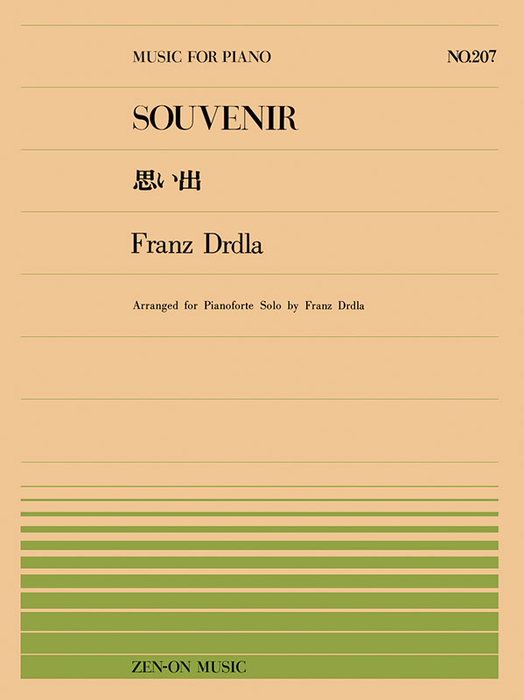 MUSIC FOR PIANO

NO.207

SOUVENIR

思い出

Franz Drdla

Arranged for Pianoforte Solo by Franz Drdla

ZEN-ON MUSIC